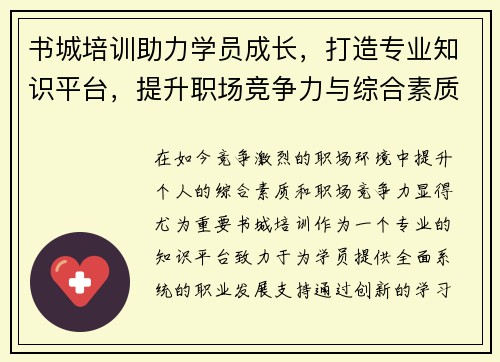 书城培训助力学员成长，打造专业知识平台，提升职场竞争力与综合素质

在如今竞争激烈的职场环境中提升个人的综合素质和职场竞争力显得尤为重要书城培训作为一个专业的知识平台致力于为学员提供全面系统的职业发展支持通过创新的学习